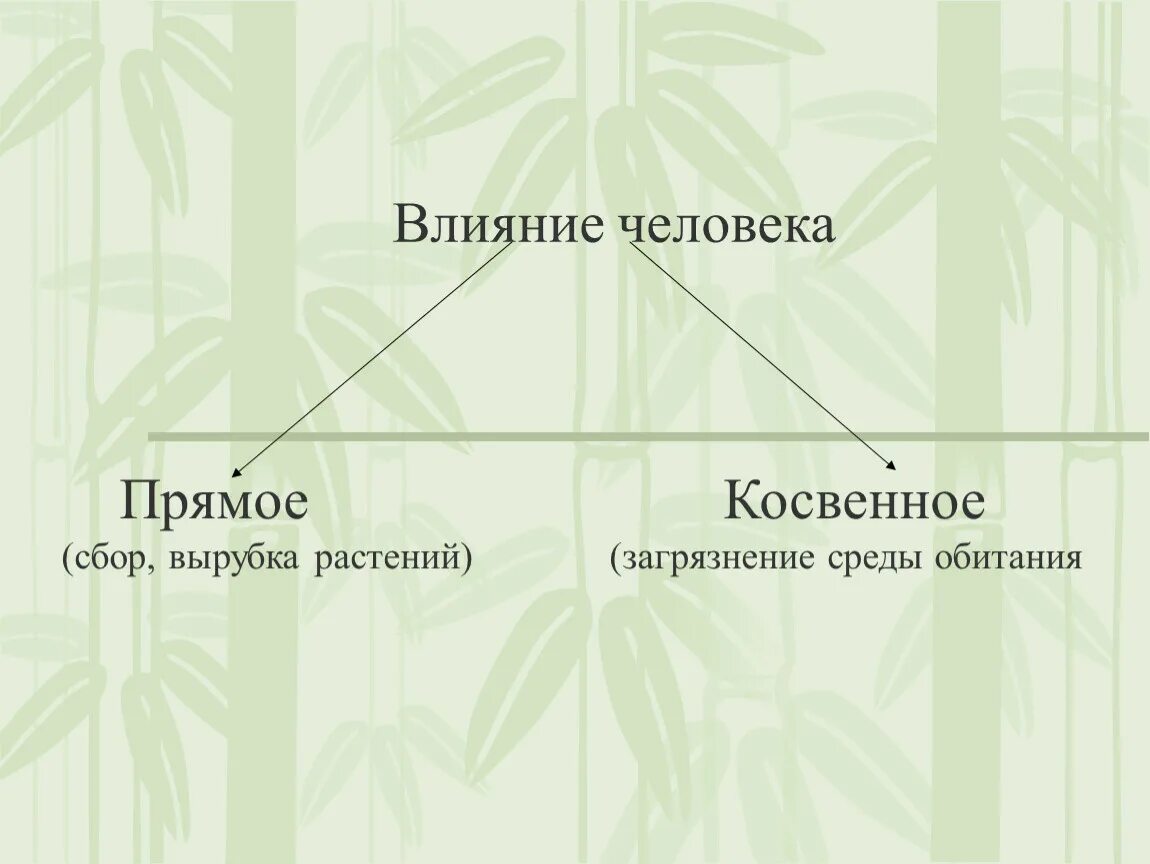 Влияние человека

Прямое
(сбор, вырубка растений)

Косвенное
(загрязнение среды обитания